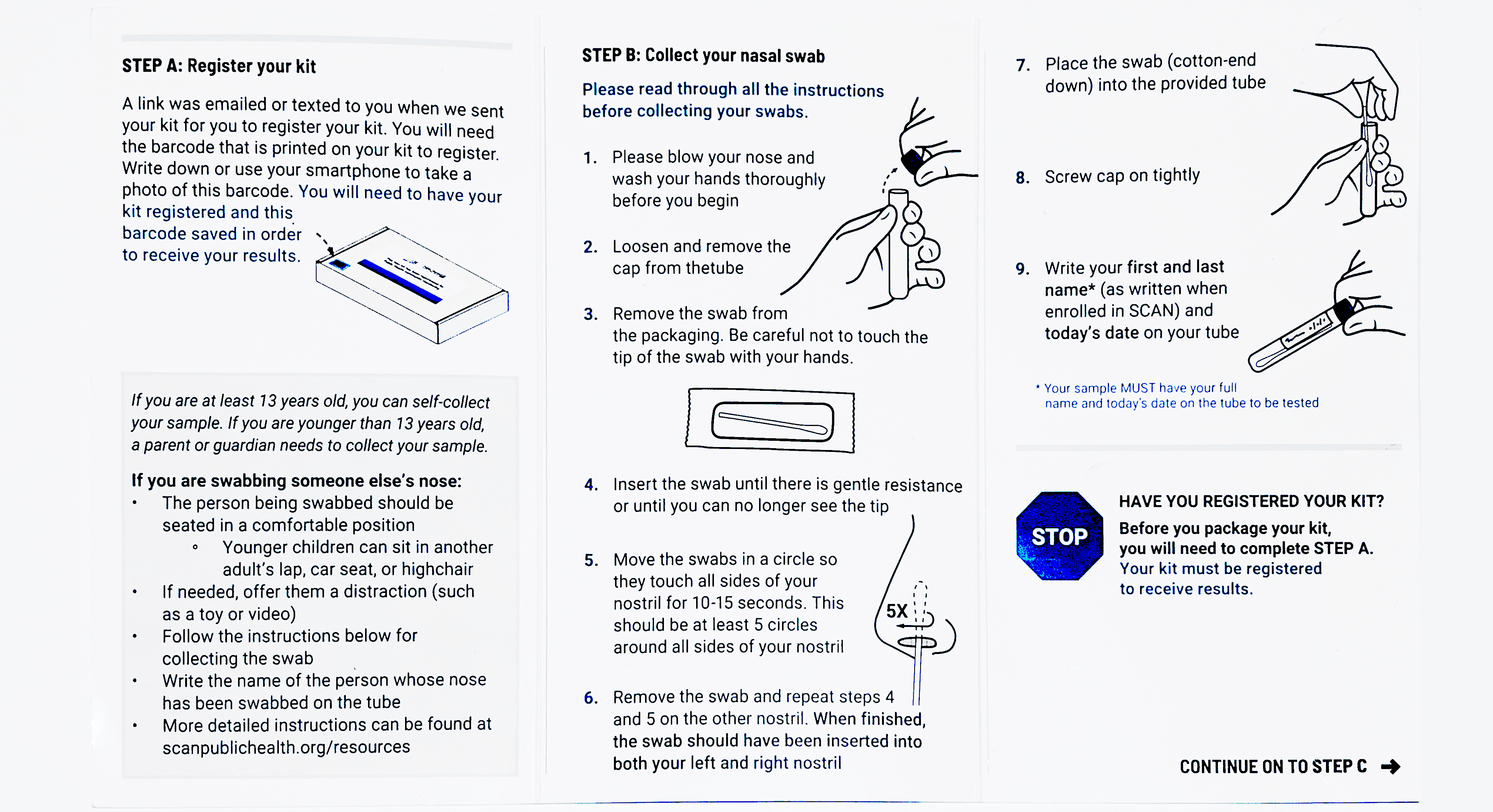 STEP A: Register your kit

A link was emailed or texted to you when we sent your kit for you to register your kit. You will need the barcode that is printed on your kit to register. Write down or use your smartphone to take a photo of this barcode. You will need to have your kit registered and this barcode saved in order to receive your results.

If you are at least 13 years old, you can self-collect your sample. If you are younger than 13 years old, a parent or guardian needs to collect your sample.

If you are swabbing someone else's nose:
• The person being swabbed should be seated in a comfortable position
◦ Younger children can sit in another adult's lap, car seat, or highchair
• If needed, offer them a distraction (such as a toy or video)
• Follow the instructions below for collecting the swab
• Write the name of the person whose nose has been swabbed on the tube
• More detailed instructions can be found at scanpublichealth.org/resources

STEP B: Collect your nasal swab

Please read through all the instructions before collecting your swabs.

1. Please blow your nose and wash your hands thoroughly before you begin

2. Loosen and remove the cap from thetube

3. Remove the swab from the packaging. Be careful not to touch the tip of the swab with your hands.

4. Insert the swab until there is gentle resistance or until you can no longer see the tip

5. Move the swabs in a circle so they touch all sides of your nostril for 10-15 seconds. This should be at least 5 circles around all sides of your nostril

5X

6. Remove the swab and repeat steps 4 and 5 on the other nostril. When finished, the swab should have been inserted into both your left and right nostril

7. Place the swab (cotton-end down) into the provided tube

8. Screw cap on tightly

9. Write your first and last name* (as written when enrolled in SCAN) and today's date on your tube

* Your sample MUST have your full name and today's date on the tube to be tested

STOP

HAVE YOU REGISTERED YOUR KIT?
Before you package your kit, you will need to complete STEP A. Your kit must be registered to receive results.

CONTINUE ON TO STEP C